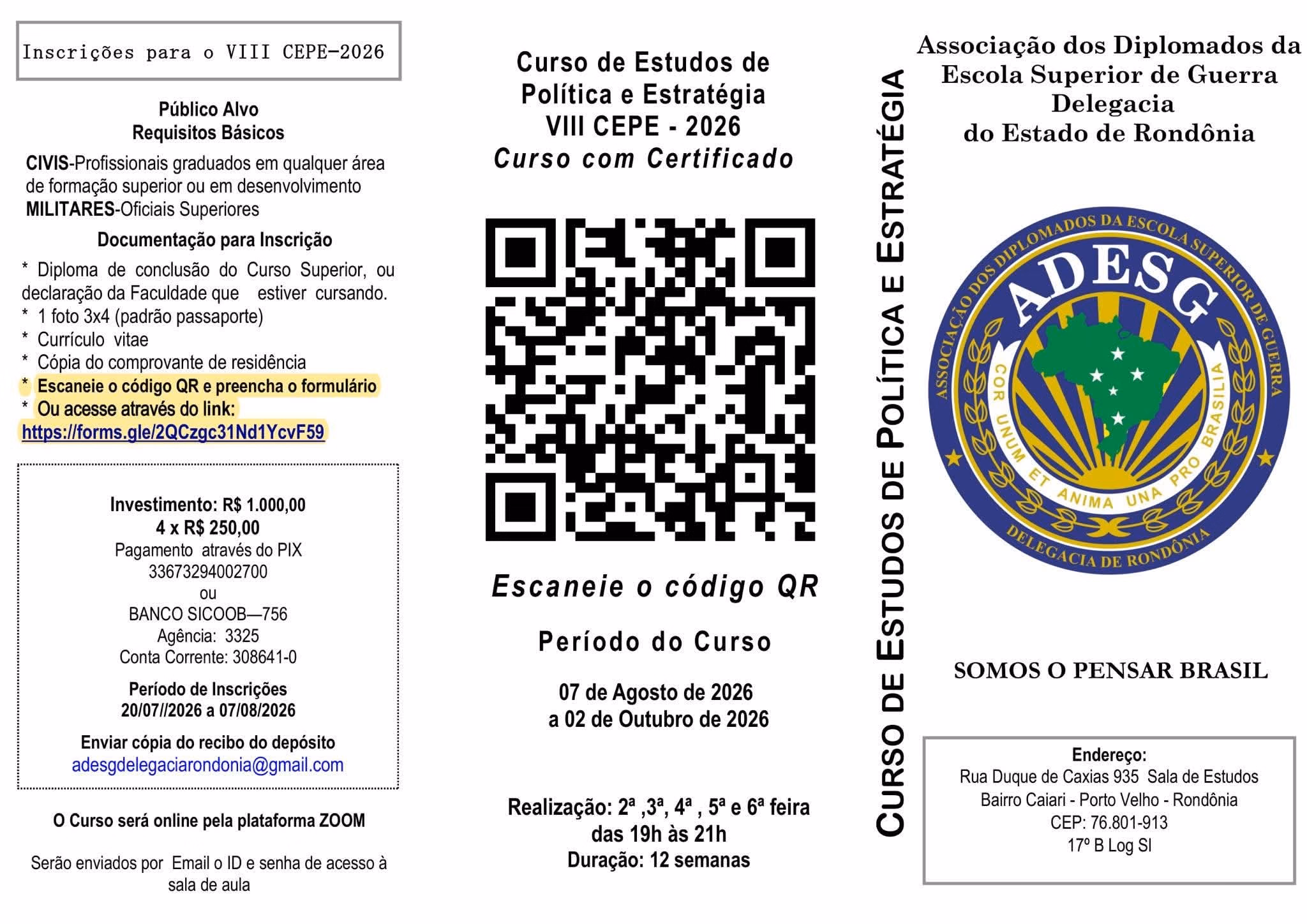 Inscrições para o VIII CEPE-2026

Público Alvo
Requisitos Básicos

CIVIS-Profissionais graduados em qualquer área de formação superior ou em desenvolvimento
MILITARES-Oficiais Superiores

Documentação para Inscrição

* Diploma de conclusão do Curso Superior, ou declaração da Faculdade que estiver cursando.
* 1 foto 3x4 (padrão passaporte)
* Currículo vitae
* Cópia do comprovante de residência
* Escaneie o código QR e preencha o formulário
* Ou acesse através do link:
https://forms.gle/2QCzgc31Nd1YcvF59

Investimento: R$ 1.000,00
4 x R$ 250,00
Pagamento através do PIX
33673294002700
ou
BANCO SICOOB—756
Agência: 3325
Conta Corrente: 308641-0

Período de Inscrições
20/07//2026 a 07/08/2026

Enviar cópia do recibo do depósito
adesgdelegaciarondonia@gmail.com

O Curso será online pela plataforma ZOOM

Serão enviados por Email o ID e senha de acesso à sala de aula

Curso de Estudos de Política e Estratégia
VIII CEPE - 2026
Curso com Certificado

Escaneie o código QR

Período do Curso

07 de Agosto de 2026
a 02 de Outubro de 2026

Realização: 2ª ,3ª, 4ª , 5ª e 6ª feira
das 19h às 21h
Duração: 12 semanas

CURSO DE ESTUDOS DE POLÍTICA E ESTRATÉGIA

Associação dos Diplomados da Escola Superior de Guerra
Delegacia
do Estado de Rondônia

ASSOCIAÇÃO DOS DIPLOMADOS DA ESCOLA SUPERIOR DE GUERRA
ADESG
COR UNUM ET ANIMA UNA PRO BRASILIA
DELEGACIA DE RONDÔNIA

SOMOS O PENSAR BRASIL

Endereço:
Rua Duque de Caxias 935 Sala de Estudos
Bairro Caiari - Porto Velho - Rondônia
CEP: 76.801-913
17º B Log Sl